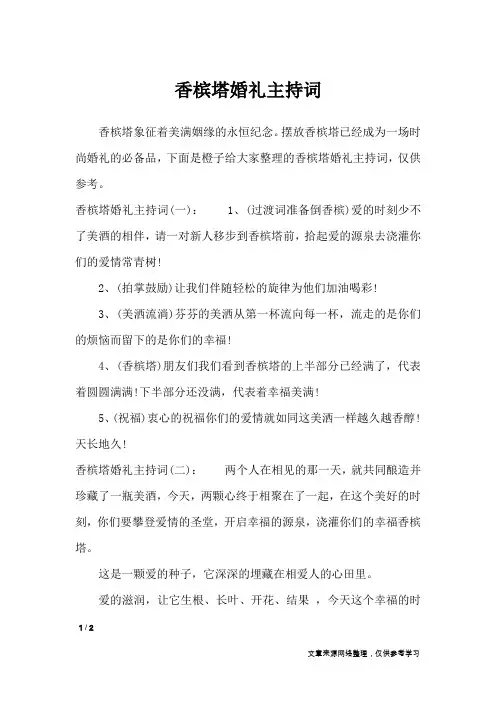 香槟塔婚礼主持词

香槟塔象征着美满姻缘的永恒纪念。摆放香槟塔已经成为一场时尚婚礼的必备品，下面是橙子给大家整理的香槟塔婚礼主持词，仅供参考。

香槟塔婚礼主持词(一)：　　1、(过渡词准备倒香槟)爱的时刻少不了美酒的相伴，请一对新人移步到香槟塔前，拾起爱的源泉去浇灌你们的爱情常青树!

2、(拍掌鼓励)让我们伴随轻松的旋律为他们加油喝彩!

3、(美酒流淌)芬芬的美酒从第一杯流向每一杯，流走的是你们的烦恼而留下的是你们的幸福!

4、(香槟塔)朋友们我们看到香槟塔的上半部分已经满了，代表着圆圆满满!下半部分还没满，代表着幸福美满!

5、(祝福)衷心的祝福你们的爱情就如同这美酒一样越久越香醇!天长地久!

香槟塔婚礼主持词(二)：　　两个人在相见的那一天，就共同酿造并珍藏了一瓶美酒，今天，两颗心终于相聚在了一起，在这个美好的时刻，你们要攀登爱情的圣堂，开启幸福的源泉，浇灌你们的幸福香槟塔。

这是一颗爱的种子，它深深的埋藏在相爱人的心田里。

爱的滋润，让它生根、长叶、开花、结果 ，今天这个幸福的时

1 / 2

文章来源网络整理，仅供参考学习